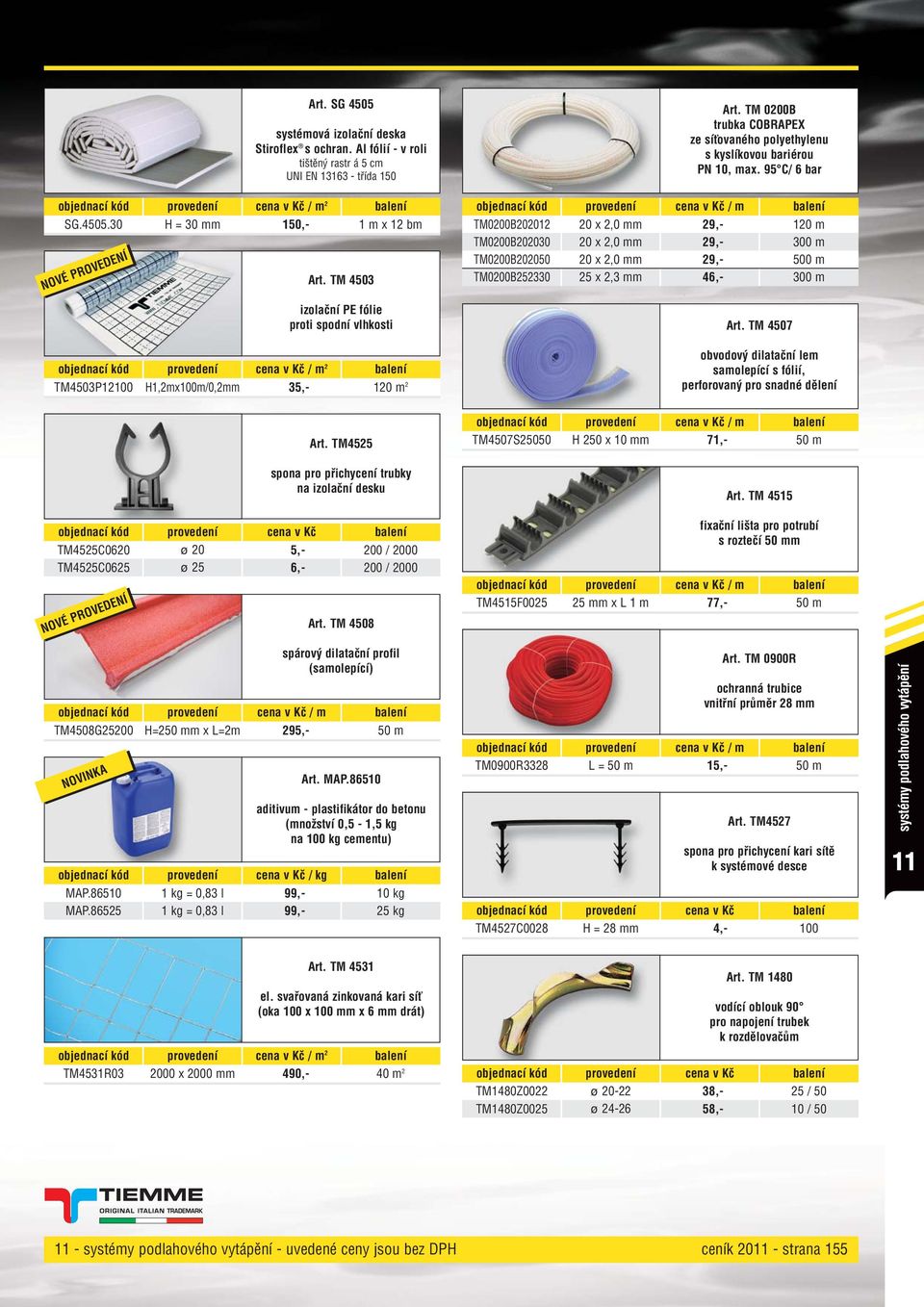 Art. SG 4505

systémová izolační deska Stiroflex® s ochran. Al fólií - v roli
tištěný rastr á 5 cm
UNI EN 13163 - třída 150

| objednací kód | provedení | cena v Kč / m² | balení |
|---|---|---|---|
| SG.4505.30 | H = 30 mm | 150,- | 1 m x 12 bm |

NOVÉ PROVEDENÍ

TIEMME

Art. TM 4503

izolační PE fólie proti spodní vlhkosti

| objednací kód | provedení | cena v Kč / m² | balení |
|---|---|---|---|
| TM4503P12100 | H1,2mx100m/0,2mm | 35,- | 120 m² |

Art. TM4525

spona pro přichycení trubky na izolační desku

| objednací kód | provedení | cena v Kč | balení |
|---|---|---|---|
| TM4525C0620 | ø 20 | 5,- | 200 / 2000 |
| TM4525C0625 | ø 25 | 6,- | 200 / 2000 |

NOVÉ PROVEDENÍ

Art. TM 4508

spárový dilatační profil (samolepící)

| objednací kód | provedení | cena v Kč / m | balení |
|---|---|---|---|
| TM4508G25200 | H=250 mm x L=2m | 295,- | 50 m |

NOVINKA

Art. MAP.86510

aditivum - plastifikátor do betonu (množství 0,5 - 1,5 kg na 100 kg cementu)

| objednací kód | provedení | cena v Kč / kg | balení |
|---|---|---|---|
| MAP.86510 | 1 kg = 0,83 l | 99,- | 10 kg |
| MAP.86525 | 1 kg = 0,83 l | 99,- | 25 kg |

Art. TM 4531

el. svařovaná zinkovaná kari síť (oka 100 x 100 mm x 6 mm drát)

| objednací kód | provedení | cena v Kč / m² | balení |
|---|---|---|---|
| TM4531R03 | 2000 x 2000 mm | 490,- | 40 m² |

Art. TM 0200B
trubka COBRAPEX
ze síťovaného polyethylenu s kyslíkovou bariérou
PN 10, max. 95°C/ 6 bar

| objednací kód | provedení | cena v Kč / m | balení |
|---|---|---|---|
| TM0200B202012 | 20 x 2,0 mm | 29,- | 120 m |
| TM0200B202030 | 20 x 2,0 mm | 29,- | 300 m |
| TM0200B202050 | 20 x 2,0 mm | 29,- | 500 m |
| TM0200B252330 | 25 x 2,3 mm | 46,- | 300 m |

Art. TM 4507

obvodový dilatační lem samolepící s fólií, perforovaný pro snadné dělení

| objednací kód | provedení | cena v Kč / m | balení |
|---|---|---|---|
| TM4507S25050 | H 250 x 10 mm | 71,- | 50 m |

Art. TM 4515

fixační lišta pro potrubí s roztečí 50 mm

| objednací kód | provedení | cena v Kč / m | balení |
|---|---|---|---|
| TM4515F0025 | 25 mm x L 1 m | 77,- | 50 m |

Art. TM 0900R

ochranná trubice vnitřní průměr 28 mm

| objednací kód | provedení | cena v Kč / m | balení |
|---|---|---|---|
| TM0900R3328 | L = 50 m | 15,- | 50 m |

Art. TM4527

spona pro přichycení kari sítě k systémové desce

| objednací kód | provedení | cena v Kč | balení |
|---|---|---|---|
| TM4527C0028 | H = 28 mm | 4,- | 100 |

Art. TM 1480

vodící oblouk 90° pro napojení trubek k rozdělovačům

| objednací kód | provedení | cena v Kč | balení |
|---|---|---|---|
| TM1480Z0022 | ø 20-22 | 38,- | 25 / 50 |
| TM1480Z0025 | ø 24-26 | 58,- | 10 / 50 |

systémy podlahového vytápění
11

TIEMME
ORIGINAL ITALIAN TRADEMARK

11 - systémy podlahového vytápění - uvedené ceny jsou bez DPH    ceník 2011 - strana 155